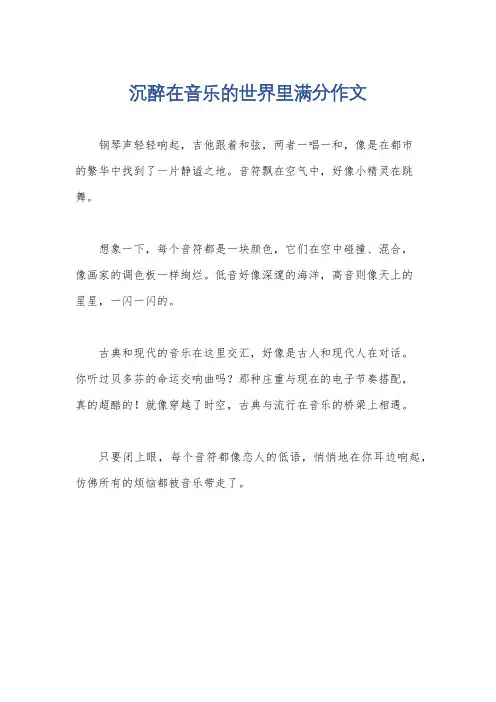 沉醉在音乐的世界里满分作文

钢琴声轻轻响起，吉他跟着和弦，两者一唱一和，像是在都市的繁华中找到了一片静谧之地。音符飘在空气中，好像小精灵在跳舞。

想象一下，每个音符都是一块颜色，它们在空中碰撞、混合，像画家的调色板一样绚烂。低音好像深邃的海洋，高音则像天上的星星，一闪一闪的。

古典和现代的音乐在这里交汇，好像是古人和现代人在对话。你听过贝多芬的命运交响曲吗？那种庄重与现在的电子节奏搭配，真的超酷的！就像穿越了时空，古典与流行在音乐的桥梁上相遇。

只要闭上眼，每个音符都像恋人的低语，悄悄地在你耳边响起，仿佛所有的烦恼都被音乐带走了。